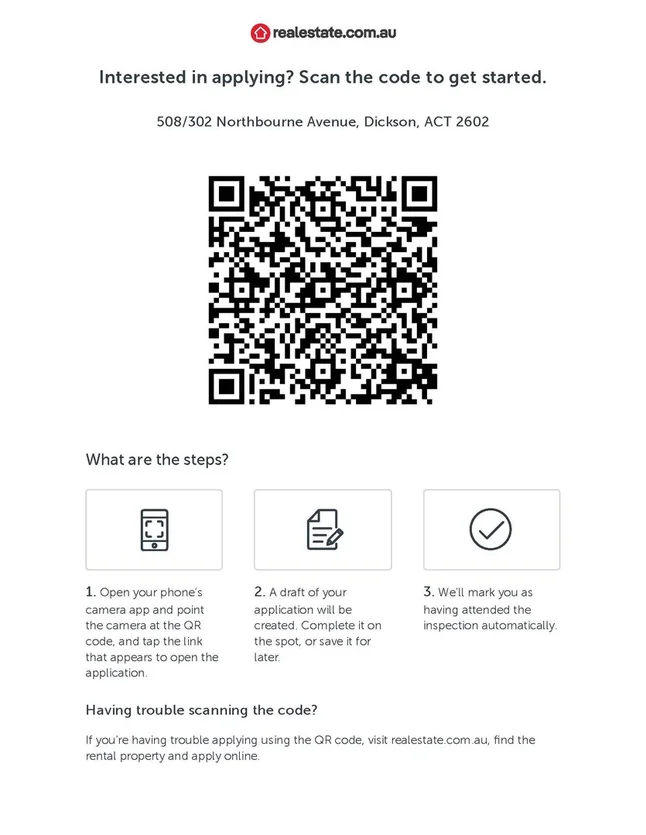 realestate.com.au

Interested in applying? Scan the code to get started.

508/302 Northbourne Avenue, Dickson, ACT 2602

What are the steps?

1. Open your phone's camera app and point the camera at the QR code, and tap the link that appears to open the application.

2. A draft of your application will be created. Complete it on the spot, or save it for later.

3. We'll mark you as having attended the inspection automatically.

Having trouble scanning the code?

If you're having trouble applying using the QR code, visit realestate.com.au, find the rental property and apply online.